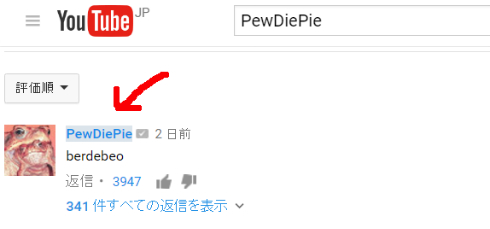 YouTube JP

PewDiePie

評価順

PewDiePie 2 日前

berdebeo

返信 • 3947

341 件すべての返信を表示